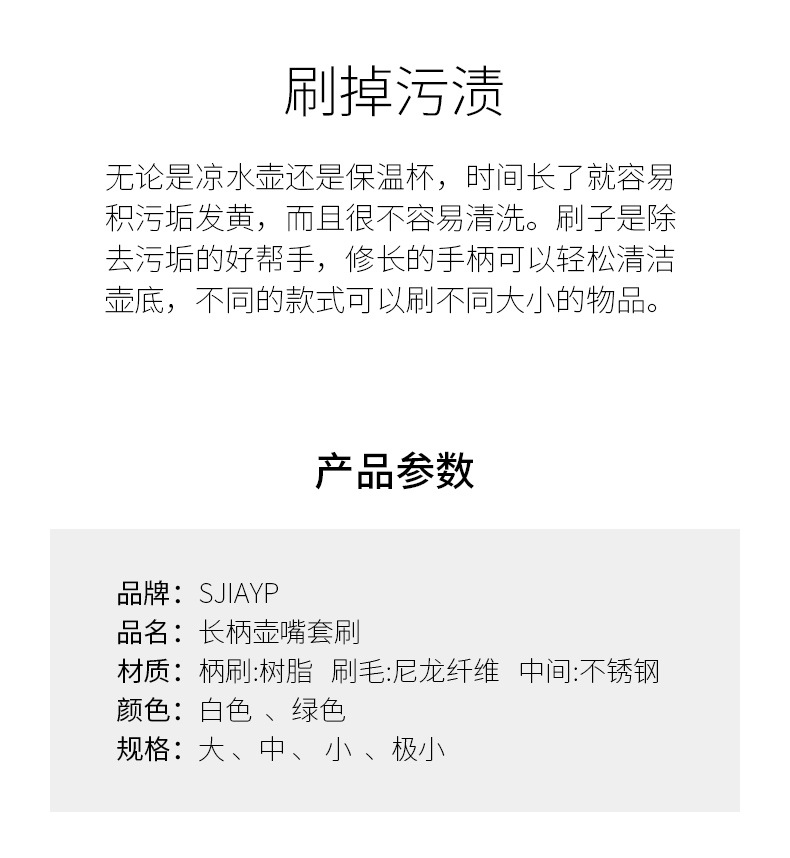 刷掉污渍

无论是凉水壶还是保温杯，时间长了就容易积污垢发黄，而且很不容易清洗。刷子是除去污垢的好帮手，修长的手柄可以轻松清洁壶底，不同的款式可以刷不同大小的物品。

产品参数

品牌：SJIAYP
品名：长柄壶嘴套刷
材质：柄刷:树脂 刷毛:尼龙纤维 中间:不锈钢
颜色：白色 、绿色
规格：大 、中 、 小 、极小